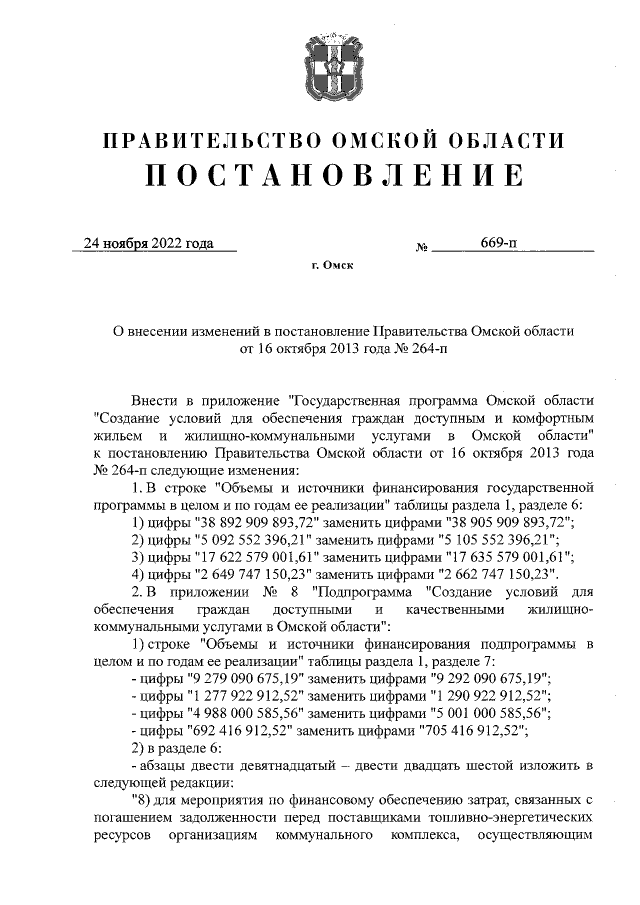 ПРАВИТЕЛЬСТВО ОМСКОЙ ОБЛАСТИ
ПОСТАНОВЛЕНИЕ

24 ноября 2022 года № 669-п

г. Омск

О внесении изменений в постановление Правительства Омской области от 16 октября 2013 года № 264-п

Внести в приложение "Государственная программа Омской области "Создание условий для обеспечения граждан доступным и комфортным жильем и жилищно-коммунальными услугами в Омской области" к постановлению Правительства Омской области от 16 октября 2013 года № 264-п следующие изменения:

1. В строке "Объемы и источники финансирования государственной программы в целом и по годам ее реализации" таблицы раздела 1, разделе 6:

1) цифры "38 892 909 893,72" заменить цифрами "38 905 909 893,72";

2) цифры "5 092 552 396,21" заменить цифрами "5 105 552 396,21";

3) цифры "17 622 579 001,61" заменить цифрами "17 635 579 001,61";

4) цифры "2 649 747 150,23" заменить цифрами "2 662 747 150,23".

2. В приложении № 8 "Подпрограмма "Создание условий для обеспечения граждан доступными и качественными жилищно-коммунальными услугами в Омской области":

1) строке "Объемы и источники финансирования подпрограммы в целом и по годам ее реализации" таблицы раздела 1, разделе 7:

- цифры "9 279 090 675,19" заменить цифрами "9 292 090 675,19";

- цифры "1 277 922 912,52" заменить цифрами "1 290 922 912,52";

- цифры "4 988 000 585,56" заменить цифрами "5 001 000 585,56";

- цифры "692 416 912,52" заменить цифрами "705 416 912,52";

2) в разделе 6:

- абзацы двести девятнадцатый – двести двадцать шестой изложить в следующей редакции:

"8) для мероприятия по финансовому обеспечению затрат, связанных с погашением задолженности перед поставщиками топливно-энергетических ресурсов организациям коммунального комплекса, осуществляющим